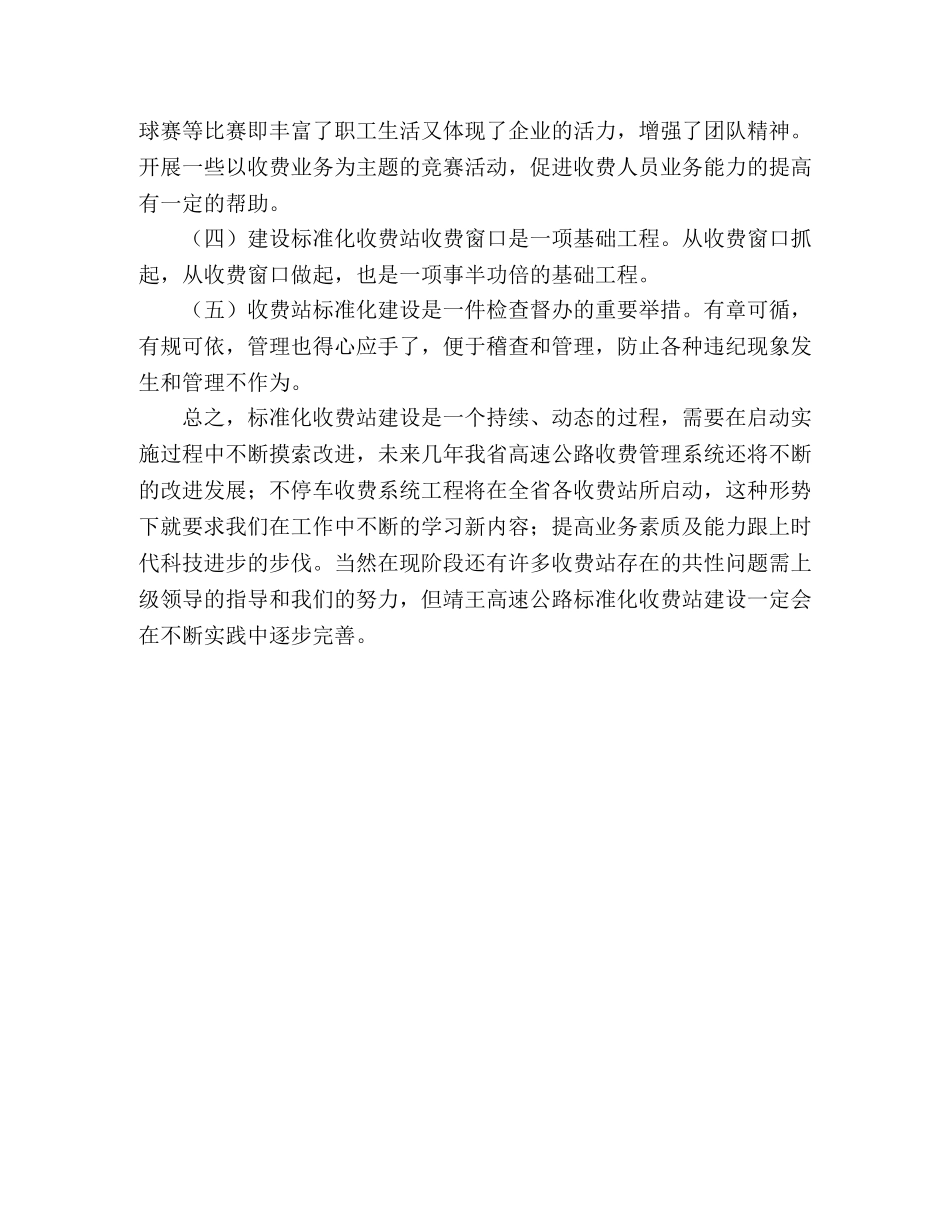 球赛等比赛即丰富了职工生活又体现了企业的活力，增强了团队精神。开展一些以收费业务为主题的竞赛活动，促进收费人员业务能力的提高有一定的帮助。

（四）建设标准化收费站收费窗口是一项基础工程。从收费窗口抓起，从收费窗口做起，也是一项事半功倍的基础工程。

（五）收费站标准化建设是一件检查督办的重要举措。有章可循，有规可依，管理也得心应手了，便于稽查和管理，防止各种违纪现象发生和管理不作为。

总之，标准化收费站建设是一个持续、动态的过程，需要在启动实施过程中不断摸索改进，未来几年我省高速公路收费管理系统还将不断的改进发展；不停车收费系统工程将在全省各收费站所启动，这种形势下就要求我们在工作中不断的学习新内容；提高业务素质及能力跟上时代科技进步的步伐。当然在现阶段还有许多收费站存在的共性问题需上级领导的指导和我们的努力，但靖王高速公路标准化收费站建设一定会在不断实践中逐步完善。